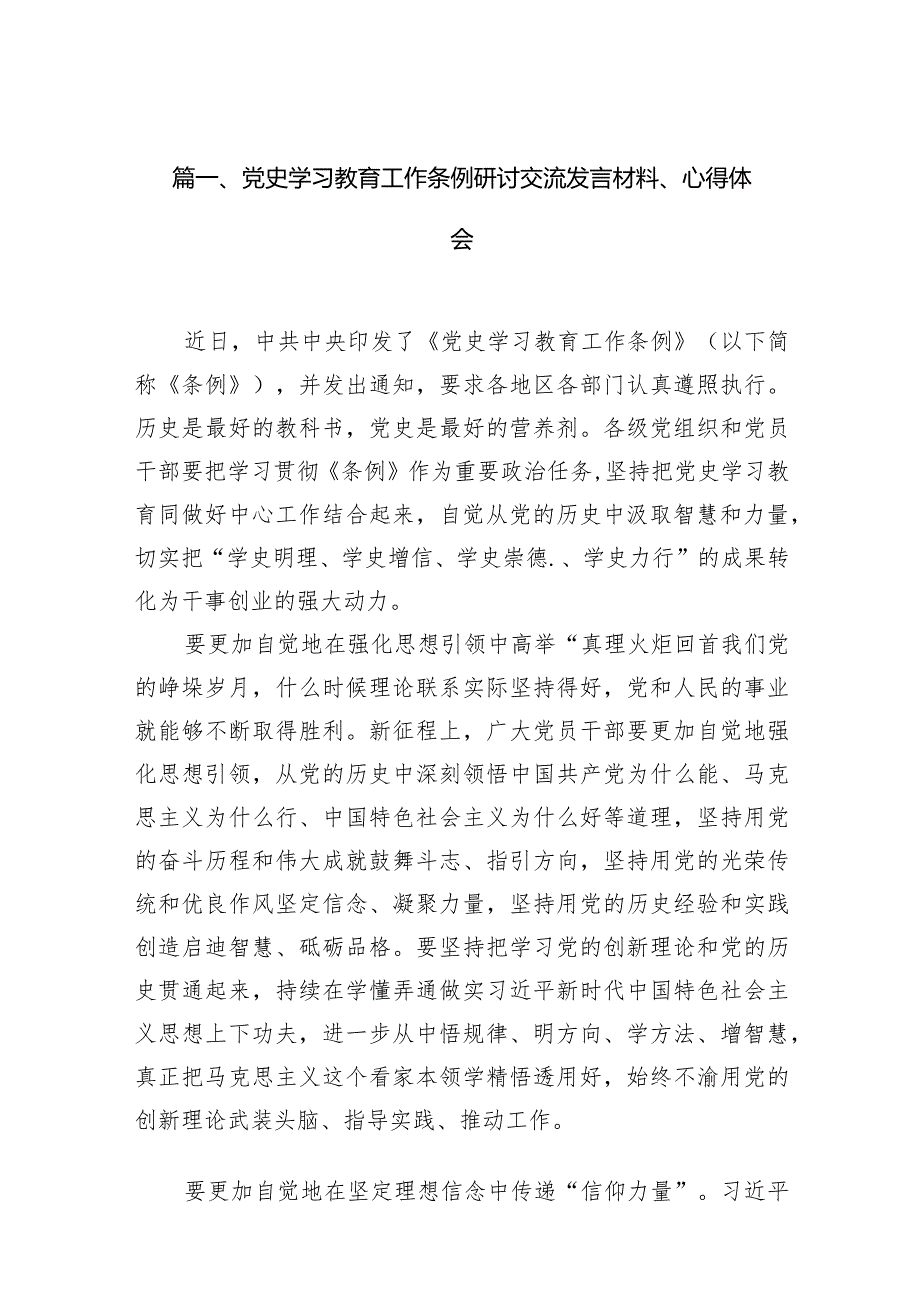 篇一、党史学习教育工作条例研讨交流发言材料、心得体会

近日，中共中央印发了《党史学习教育工作条例》（以下简称《条例》），并发出通知，要求各地区各部门认真遵照执行。历史是最好的教科书，党史是最好的营养剂。各级党组织和党员干部要把学习贯彻《条例》作为重要政治任务,坚持把党史学习教育同做好中心工作结合起来，自觉从党的历史中汲取智慧和力量，切实把“学史明理、学史增信、学史崇德.、学史力行”的成果转化为干事创业的强大动力。

要更加自觉地在强化思想引领中高举“真理火炬回首我们党的峥垛岁月，什么时候理论联系实际坚持得好，党和人民的事业就能够不断取得胜利。新征程上，广大党员干部要更加自觉地强化思想引领，从党的历史中深刻领悟中国共产党为什么能、马克思主义为什么行、中国特色社会主义为什么好等道理，坚持用党的奋斗历程和伟大成就鼓舞斗志、指引方向，坚持用党的光荣传统和优良作风坚定信念、凝聚力量，坚持用党的历史经验和实践创造启迪智慧、砥砺品格。要坚持把学习党的创新理论和党的历史贯通起来，持续在学懂弄通做实习近平新时代中国特色社会主义思想上下功夫，进一步从中悟规律、明方向、学方法、增智慧，真正把马克思主义这个看家本领学精悟透用好，始终不渝用党的创新理论武装头脑、指导实践、推动工作。

要更加自觉地在坚定理想信念中传递“信仰力量”。习近平